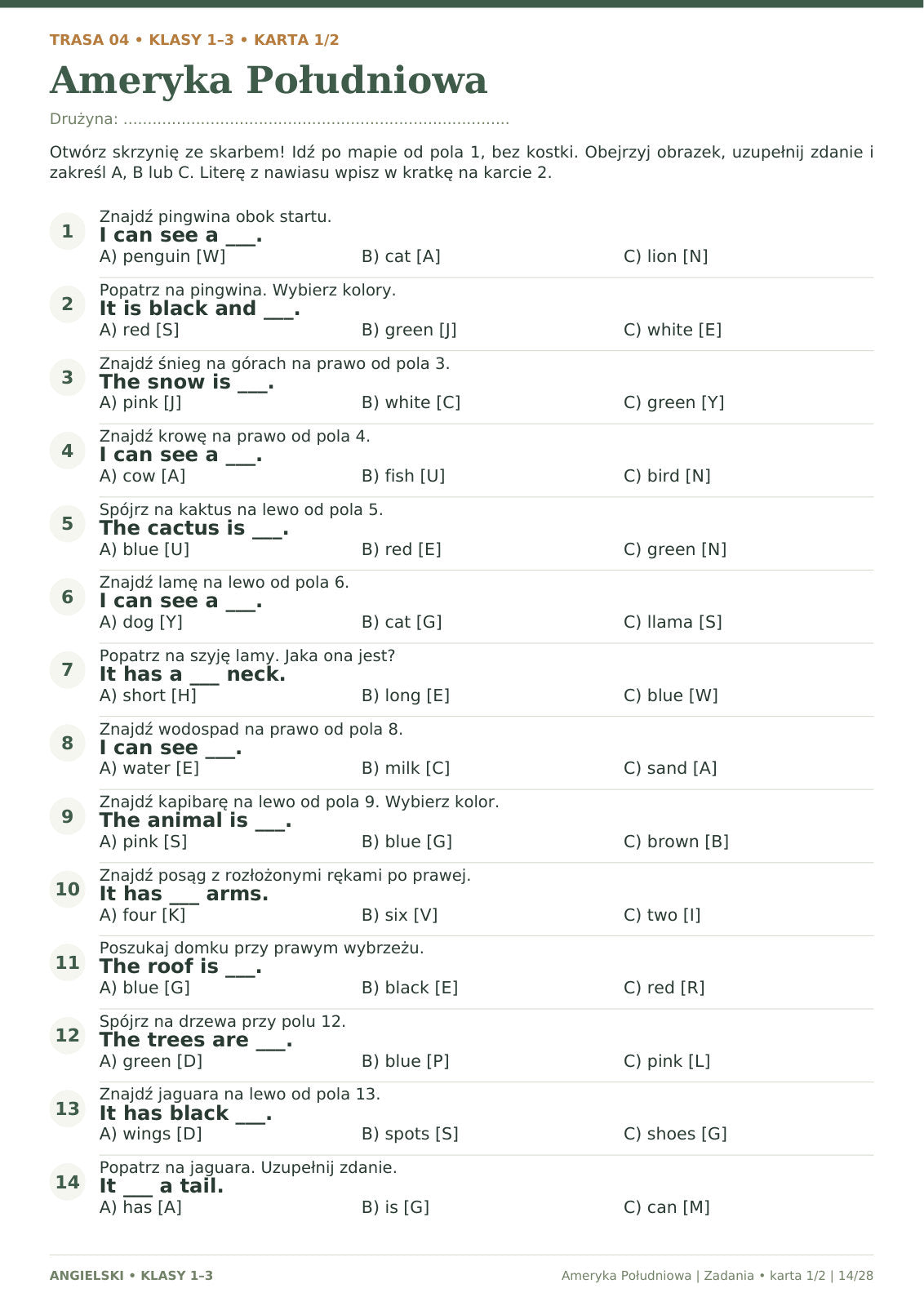 TRASA 04 • KLASY 1–3 • KARTA 1/2

Ameryka Południowa

Drużyna: ____

Otwórz skrzynię ze skarbem! Idź po mapie od pola 1, bez kostki. Obejrzyj obrazek, uzupełnij zdanie i zakreśl A, B lub C. Literę z nawiasu wpisz w kratkę na karcie 2.

1
Znajdź pingwina obok startu.
I can see a ____.
A) penguin [W] B) cat [A] C) lion [N]

2
Popatrz na pingwina. Wybierz kolory.
It is black and ____.
A) red [S] B) green [J] C) white [E]

3
Znajdź śnieg na górach na prawo od pola 3.
The snow is ____.
A) pink [J] B) white [C] C) green [Y]

4
Znajdź krowę na prawo od pola 4.
I can see a ____.
A) cow [A] B) fish [U] C) bird [N]

5
Spójrz na kaktus na lewo od pola 5.
The cactus is ____.
A) blue [U] B) red [E] C) green [N]

6
Znajdź lamę na lewo od pola 6.
I can see a ____.
A) dog [Y] B) cat [G] C) llama [S]

7
Popatrz na szyję lamy. Jaka ona jest?
It has a ____ neck.
A) short [H] B) long [E] C) blue [W]

8
Znajdź wodospad na prawo od pola 8.
I can see ____.
A) water [E] B) milk [C] C) sand [A]

9
Znajdź kapibarę na lewo od pola 9. Wybierz kolor.
The animal is ____.
A) pink [S] B) blue [G] C) brown [B]

10
Znajdź posąg z rozłożonymi rękami po prawej.
It has ____ arms.
A) four [K] B) six [V] C) two [I]

11
Poszukaj domku przy prawym wybrzeżu.
The roof is ____.
A) blue [G] B) black [E] C) red [R]

12
Spójrz na drzewa przy polu 12.
The trees are ____.
A) green [D] B) blue [P] C) pink [L]

13
Znajdź jaguara na lewo od pola 13.
It has black ____.
A) wings [D] B) spots [S] C) shoes [G]

14
Popatrz na jaguara. Uzupełnij zdanie.
It ____ a tail.
A) has [A] B) is [G] C) can [M]

ANGIELSKI • KLASY 1–3

Ameryka Południowa | Zadania • karta 1/2 | 14/28